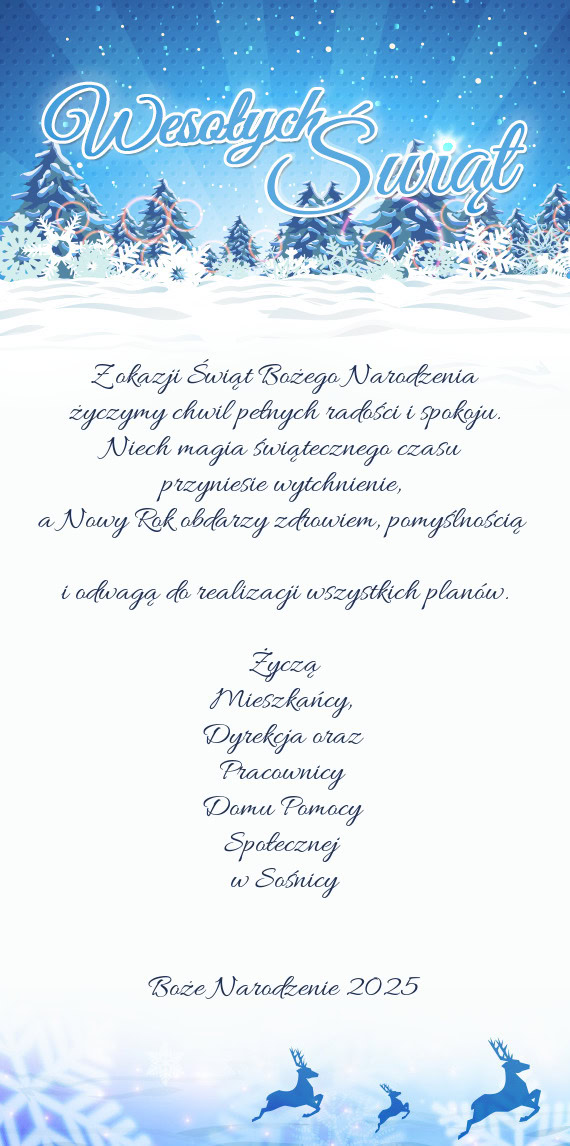 Wesołych Świąt

Z okazji Świąt Bożego Narodzenia życzymy chwil pełnych radości i spokoju. Niech magia świątecznego czasu przyniesie wytchnienie, a Nowy Rok obdarzy zdrowiem, pomyślnością

i odwagą do realizacji wszystkich planów.

Życzą
Mieszkańcy,
Dyrekcja oraz
Pracownicy
Domu Pomocy
Społecznej
w Sośnicy

Boże Narodzenie 2025